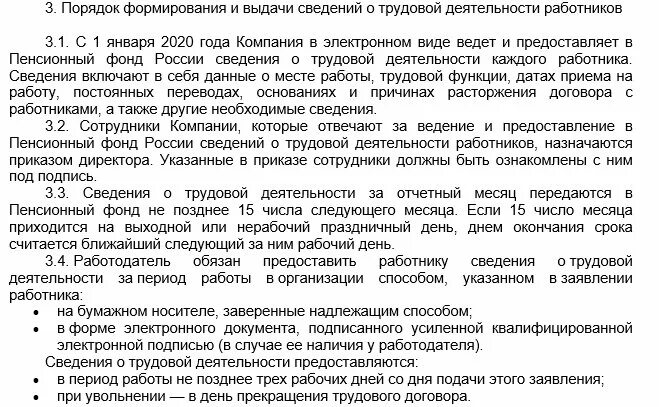 3. Порядок формирования и выдачи сведений о трудовой деятельности работников

3.1. С 1 января 2020 года Компания в электронном виде ведет и предоставляет в Пенсионный фонд России сведения о трудовой деятельности каждого работника. Сведения включают в себя данные о месте работы, трудовой функции, датах приема на работу, постоянных переводах, основаниях и причинах расторжения договора с работниками, а также другие необходимые сведения.

3.2. Сотрудники Компании, которые отвечают за ведение и предоставление в Пенсионный фонд России сведений о трудовой деятельности работников, назначаются приказом директора. Указанные в приказе сотрудники должны быть ознакомлены с ним под подпись.

3.3. Сведения о трудовой деятельности за отчетный месяц передаются в Пенсионный фонд не позднее 15 числа следующего месяца. Если 15 число месяца приходится на выходной или нерабочий праздничный день, днем окончания срока считается ближайший следующий за ним рабочий день.

3.4. Работодатель обязан предоставить работнику сведения о трудовой деятельности за период работы в организации способом, указанном в заявлении работника:
• на бумажном носителе, заверенные надлежащим способом;
• в форме электронного документа, подписанного усиленной квалифицированной электронной подписью (в случае ее наличия у работодателя).

Сведения о трудовой деятельности предоставляются:
• в период работы не позднее трех рабочих дней со дня подачи этого заявления;
• при увольнении — в день прекращения трудового договора.